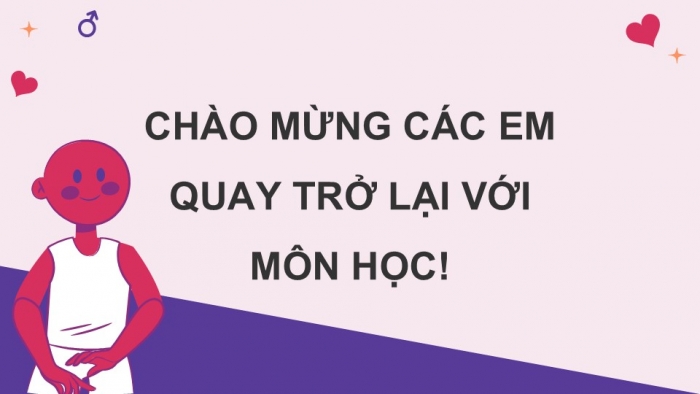 CHÀO MỪNG CÁC EM QUAY TRỞ LẠI VỚI MÔN HỌC!